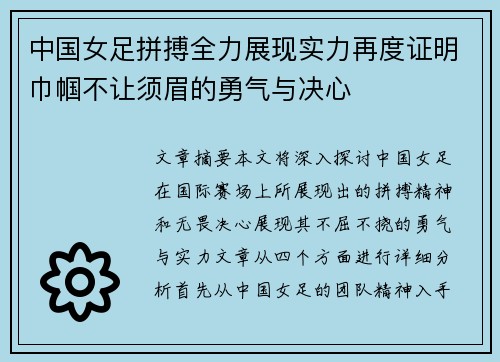 中国女足拼搏全力展现实力再度证明巾帼不让须眉的勇气与决心

文章摘要本文将深入探讨中国女足在国际赛场上所展现出的拼搏精神和无畏决心展现其不屈不挠的勇气与实力文章从四个方面进行详细分析首先从中国女足的团队精神入手